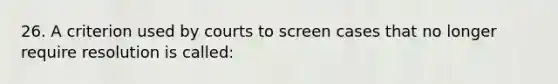 26. A criterion used by courts to screen cases that no longer require resolution is called: